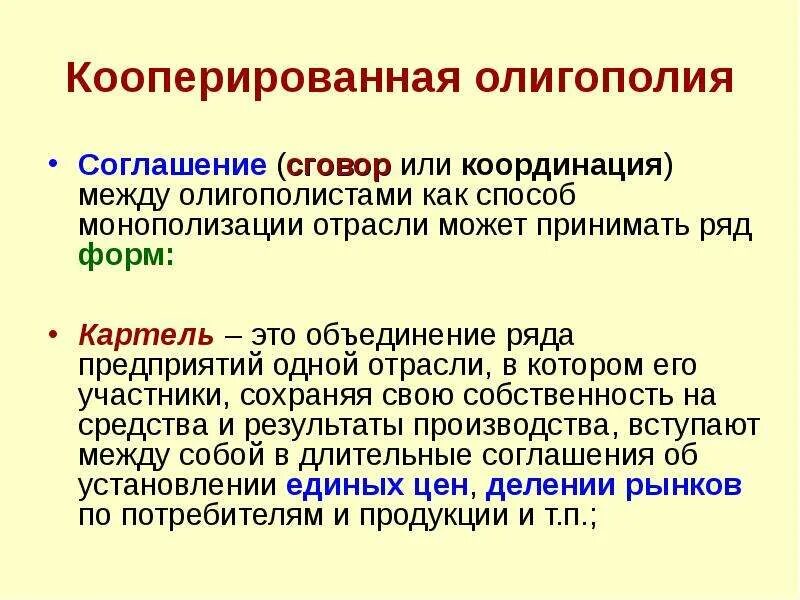 Кооперированная олигополия

• Соглашение (сговор или координация) между олигополистами как способ монополизации отрасли может принимать ряд форм:

• Картель – это объединение ряда предприятий одной отрасли, в котором его участники, сохраняя свою собственность на средства и результаты производства, вступают между собой в длительные соглашения об установлении единых цен, делении рынков по потребителям и продукции и т.п.;